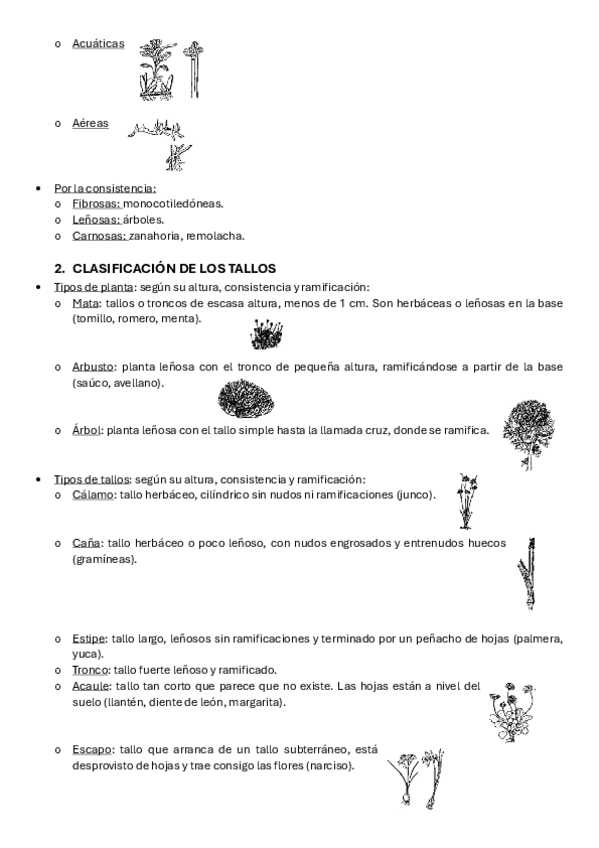 o Acuáticas

o Aéreas

• Por la consistencia:
o Fibrosas: monocotiledóneas.
o Leñosas: árboles.
o Carnosas: zanahoria, remolacha.

2. CLASIFICACIÓN DE LOS TALLOS

• Tipos de planta: según su altura, consistencia y ramificación:
o Mata: tallos o troncos de escasa altura, menos de 1 cm. Son herbáceas o leñosas en la base (tomillo, romero, menta).

o Arbusto: planta leñosa con el tronco de pequeña altura, ramificándose a partir de la base (saúco, avellano).

o Árbol: planta leñosa con el tallo simple hasta la llamada cruz, donde se ramifica.

• Tipos de tallos: según su altura, consistencia y ramificación:
o Cálamo: tallo herbáceo, cilíndrico sin nudos ni ramificaciones (junco).

o Caña: tallo herbáceo o poco leñoso, con nudos engrosados y entrenudos huecos (gramíneas).

o Estipe: tallo largo, leñosos sin ramificaciones y terminado por un peñacho de hojas (palmera, yuca).
o Tronco: tallo fuerte leñoso y ramificado.
o Acaule: tallo tan corto que parece que no existe. Las hojas están a nivel del suelo (llantén, diente de león, margarita).

o Escapo: tallo que arranca de un tallo subterráneo, está desprovisto de hojas y trae consigo las flores (narciso).